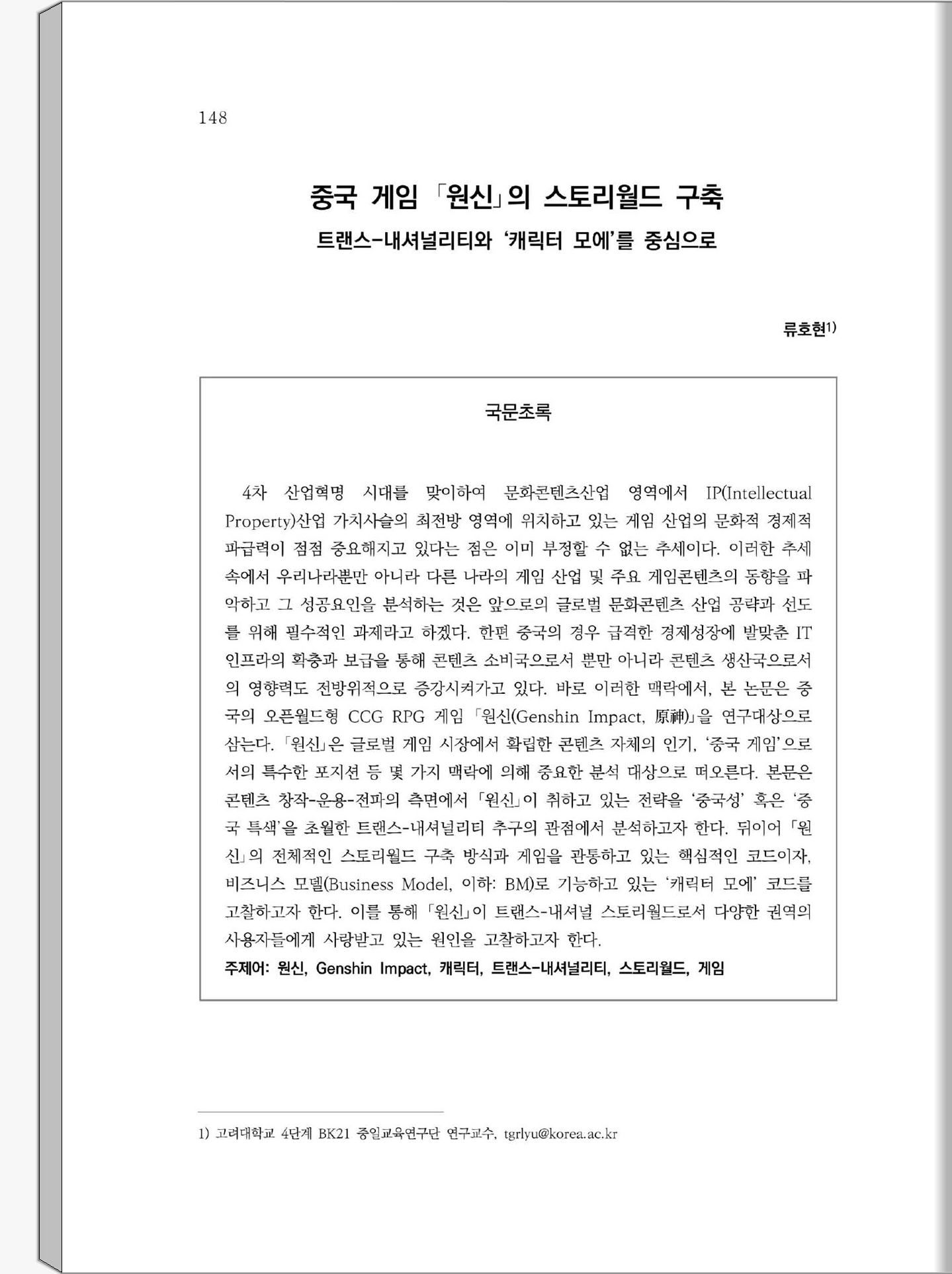 148

중국 게임 「원신」의 스토리월드 구축

트랜스-내셔널리티와 '캐릭터 모에'를 중심으로

류호현1)

국문초록

4차 산업혁명 시대를 맞이하여 문화콘텐츠산업 영역에서 IP(Intellectual Property)산업 가치사슬의 최전방 영역에 위치하고 있는 게임 산업의 문화적 경제적 파급력이 점점 중요해지고 있다는 점은 이미 부정할 수 없는 추세이다. 이러한 추세 속에서 우리나라뿐만 아니라 다른 나라의 게임 산업 및 주요 게임콘텐츠의 동향을 파악하고 그 성공요인을 분석하는 것은 앞으로의 글로벌 문화콘텐츠 산업 공략과 선도를 위해 필수적인 과제라고 하겠다. 한편 중국의 경우 급격한 경제성장에 발맞춘 IT 인프라의 확충과 보급을 통해 콘텐츠 소비국으로서 뿐만 아니라 콘텐츠 생산국으로서의 영향력도 전방위적으로 증강시켜가고 있다. 바로 이러한 맥락에서, 본 논문은 중국의 오픈월드형 CCG RPG 게임 「원신(Genshin Impact, 原神)」을 연구대상으로 삼는다. 「원신」은 글로벌 게임 시장에서 확립한 콘텐츠 자체의 인기, '중국 게임'으로서의 특수한 포지션 등 몇 가지 맥락에 의해 중요한 분석 대상으로 떠오른다. 본문은 콘텐츠 창작-운용-전파의 측면에서 「원신」이 취하고 있는 전략을 '중국성' 혹은 '중국 특색'을 초월한 트랜스-내셔널리티 추구의 관점에서 분석하고자 한다. 뒤이어 「원신」의 전체적인 스토리월드 구축 방식과 게임을 관통하고 있는 핵심적인 코드이자, 비즈니스 모델(Business Model, 이하: BM)로 기능하고 있는 '캐릭터 모에' 코드를 고찰하고자 한다. 이를 통해 「원신」이 트랜스-내셔널 스토리월드로서 다양한 권역의 사용자들에게 사랑받고 있는 원인을 고찰하고자 한다.

주제어: 원신, Genshin Impact, 캐릭터, 트랜스-내셔널리티, 스토리월드, 게임

1) 고려대학교 4단계 BK21 중일교육연구단 연구교수, tgrlyu@korea.ac.kr